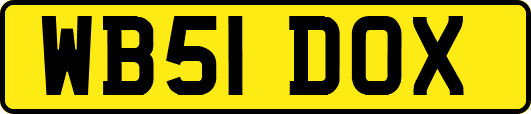 WB51 DOX